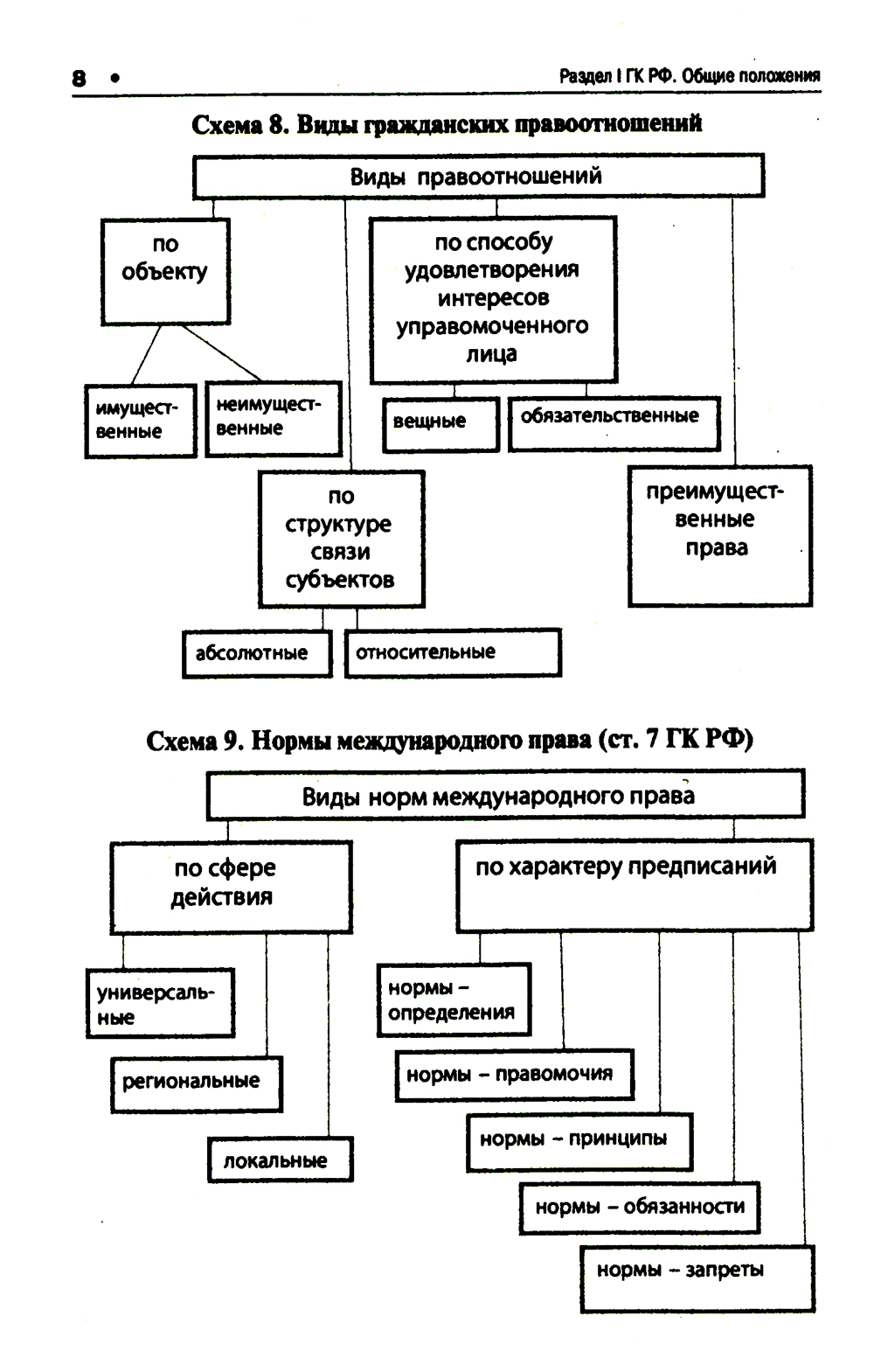 8 •

Раздел I ГК РФ. Общие положения

Схема 8. Виды гражданских правоотношений

Виды правоотношений

по объекту

имущественные

неимущественные

по способу удовлетворения интересов управомоченного лица

вещные

обязательственные

по структуре связи субъектов

абсолютные

относительные

преимущественные права

Схема 9. Нормы международного права (ст. 7 ГК РФ)

Виды норм международного права

по сфере действия

универсальные

региональные

локальные

по характеру предписаний

нормы – определения

нормы – правомочия

нормы – принципы

нормы – обязанности

нормы – запреты